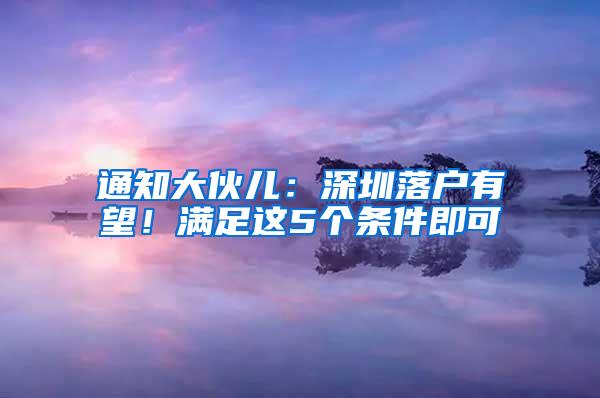 通知大伙儿：深圳落户有望！满足这5个条件即可